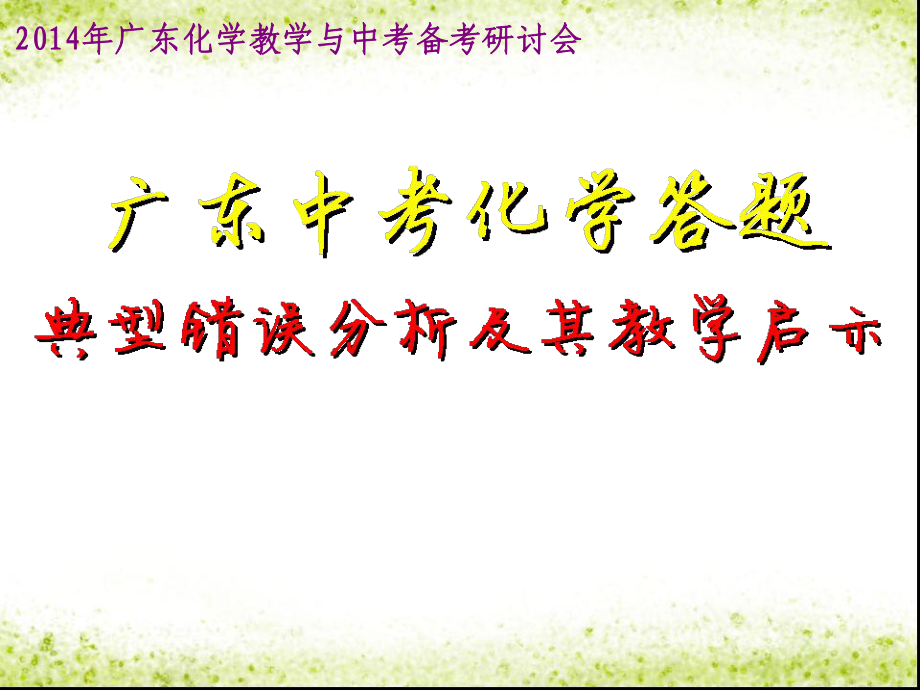 2014年广东化学教学与中考备考研讨会

广东中考化学答题

典型错误分析及其教学启示